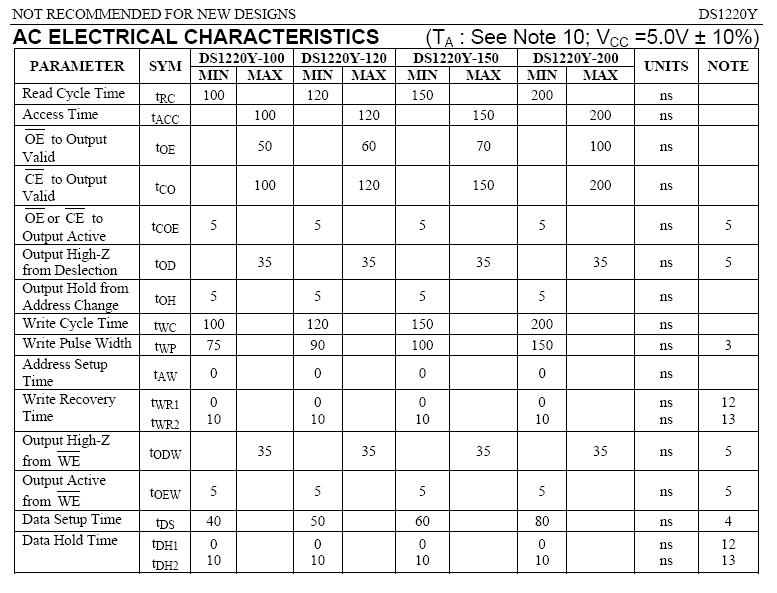 NOT RECOMMENDED FOR NEW DESIGNS DS1220Y

AC ELECTRICAL CHARACTERISTICS ($T_A$ : See Note 10; $V_{CC}$ =5.0V ± 10%)

| PARAMETER | SYM | DS1220Y-100 MIN | DS1220Y-100 MAX | DS1220Y-120 MIN | DS1220Y-120 MAX | DS1220Y-150 MIN | DS1220Y-150 MAX | DS1220Y-200 MIN | DS1220Y-200 MAX | UNITS | NOTE |
|---|---|---|---|---|---|---|---|---|---|---|---|
| Read Cycle Time | $t_{RC}$ | 100 | | 120 | | 150 | | 200 | | ns | |
| Access Time | $t_{ACC}$ | | 100 | | 120 | | 150 | | 200 | ns | |
| $\overline{OE}$ to Output Valid | $t_{OE}$ | | 50 | | 60 | | 70 | | 100 | ns | |
| $\overline{CE}$ to Output Valid | $t_{CO}$ | | 100 | | 120 | | 150 | | 200 | ns | |
| $\overline{OE}$ or $\overline{CE}$ to Output Active | $t_{COE}$ | 5 | | 5 | | 5 | | 5 | | ns | 5 |
| Output High-Z from Deslection | $t_{OD}$ | | 35 | | 35 | | 35 | | 35 | ns | 5 |
| Output Hold from Address Change | $t_{OH}$ | 5 | | 5 | | 5 | | 5 | | ns | |
| Write Cycle Time | $t_{WC}$ | 100 | | 120 | | 150 | | 200 | | ns | |
| Write Pulse Width | $t_{WP}$ | 75 | | 90 | | 100 | | 150 | | ns | 3 |
| Address Setup Time | $t_{AW}$ | 0 | | 0 | | 0 | | 0 | | ns | |
| Write Recovery Time | $t_{WR1}$ $t_{WR2}$ | 0 10 | | 0 10 | | 0 10 | | 0 10 | | ns ns | 12 13 |
| Output High-Z from $\overline{WE}$ | $t_{ODW}$ | | 35 | | 35 | | 35 | | 35 | ns | 5 |
| Output Active from $\overline{WE}$ | $t_{OEW}$ | 5 | | 5 | | 5 | | 5 | | ns | 5 |
| Data Setup Time | $t_{DS}$ | 40 | | 50 | | 60 | | 80 | | ns | 4 |
| Data Hold Time | $t_{DH1}$ $t_{DH2}$ | 0 10 | | 0 10 | | 0 10 | | 0 10 | | ns ns | 12 13 |